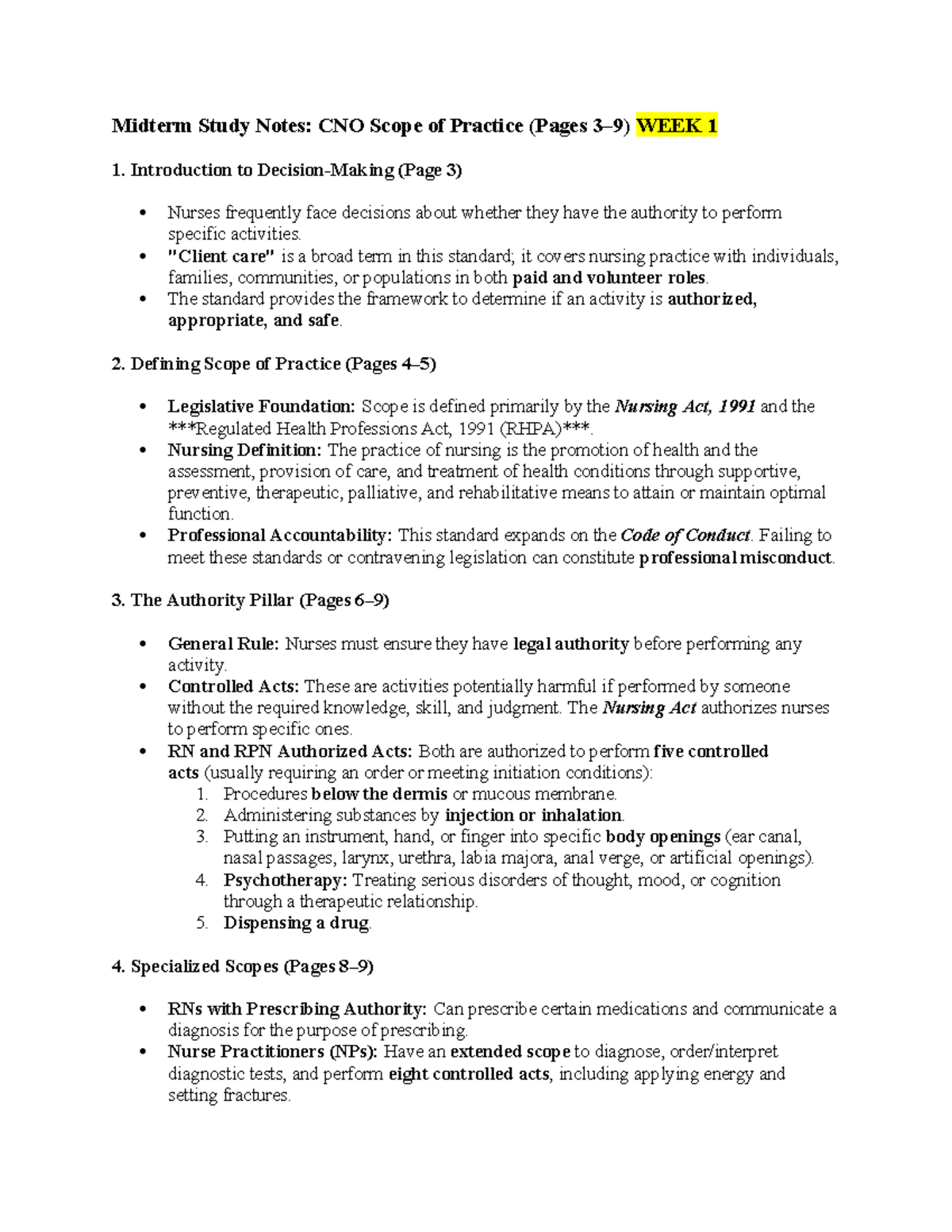 Midterm Study Notes: CNO Scope of Practice (Pages 3–9) WEEK 1

1. Introduction to Decision-Making (Page 3)

• Nurses frequently face decisions about whether they have the authority to perform specific activities.
• "Client care" is a broad term in this standard; it covers nursing practice with individuals, families, communities, or populations in both paid and volunteer roles.
• The standard provides the framework to determine if an activity is authorized, appropriate, and safe.

2. Defining Scope of Practice (Pages 4–5)

• Legislative Foundation: Scope is defined primarily by the Nursing Act, 1991 and the ***Regulated Health Professions Act, 1991 (RHPA)***.
• Nursing Definition: The practice of nursing is the promotion of health and the assessment, provision of care, and treatment of health conditions through supportive, preventive, therapeutic, palliative, and rehabilitative means to attain or maintain optimal function.
• Professional Accountability: This standard expands on the Code of Conduct. Failing to meet these standards or contravening legislation can constitute professional misconduct.

3. The Authority Pillar (Pages 6–9)

• General Rule: Nurses must ensure they have legal authority before performing any activity.
• Controlled Acts: These are activities potentially harmful if performed by someone without the required knowledge, skill, and judgment. The Nursing Act authorizes nurses to perform specific ones.
• RN and RPN Authorized Acts: Both are authorized to perform five controlled acts (usually requiring an order or meeting initiation conditions):
1. Procedures below the dermis or mucous membrane.
2. Administering substances by injection or inhalation.
3. Putting an instrument, hand, or finger into specific body openings (ear canal, nasal passages, larynx, urethra, labia majora, anal verge, or artificial openings).
4. Psychotherapy: Treating serious disorders of thought, mood, or cognition through a therapeutic relationship.
5. Dispensing a drug.

4. Specialized Scopes (Pages 8–9)

• RNs with Prescribing Authority: Can prescribe certain medications and communicate a diagnosis for the purpose of prescribing.
• Nurse Practitioners (NPs): Have an extended scope to diagnose, order/interpret diagnostic tests, and perform eight controlled acts, including applying energy and setting fractures.